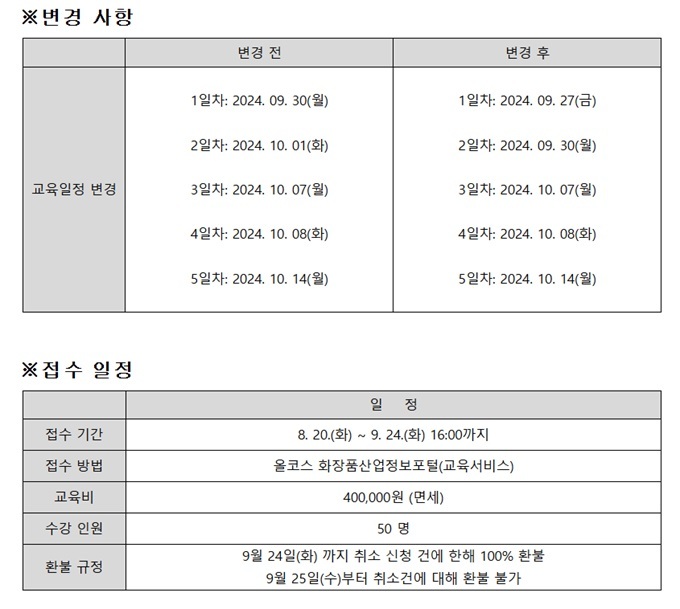 ※변경 사항

| | 변경 전 | 변경 후 |
|---|---|---|
| 교육일정 변경 | 1일차: 2024. 09. 30(월)<br>2일차: 2024. 10. 01(화)<br>3일차: 2024. 10. 07(월)<br>4일차: 2024. 10. 08(화)<br>5일차: 2024. 10. 14(월) | 1일차: 2024. 09. 27(금)<br>2일차: 2024. 09. 30(월)<br>3일차: 2024. 10. 07(월)<br>4일차: 2024. 10. 08(화)<br>5일차: 2024. 10. 14(월) |

※접수 일정

| | 일 정 |
|---|---|
| 접수 기간 | 8. 20.(화) ~ 9. 24.(화) 16:00까지 |
| 접수 방법 | 올코스 화장품산업정보포털(교육서비스) |
| 교육비 | 400,000원 (면세) |
| 수강 인원 | 50 명 |
| 환불 규정 | 9월 24일(화) 까지 취소 신청 건에 한해 100% 환불<br>9월 25일(수)부터 취소건에 대해 환불 불가 |